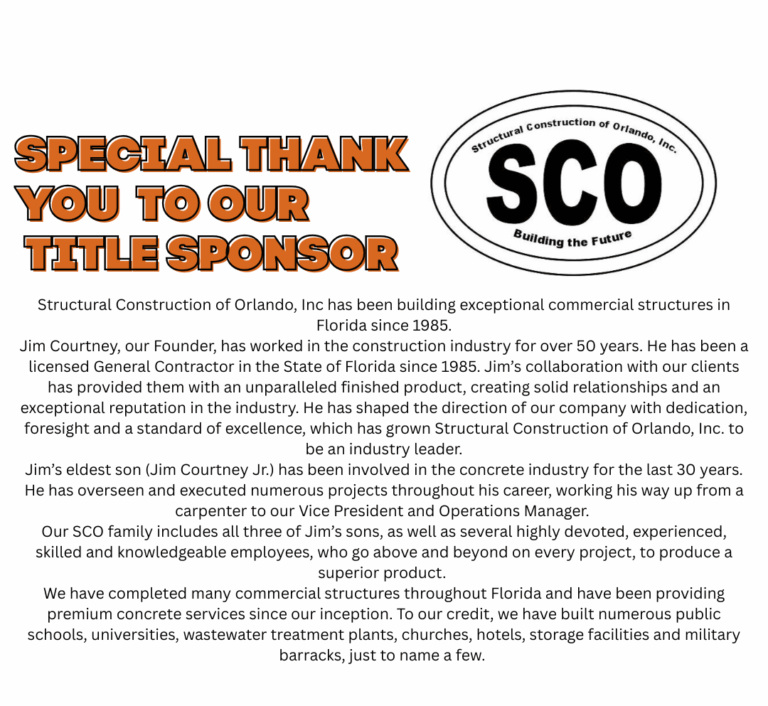 SPECIAL THANK YOU TO OUR TITLE SPONSOR

Structural Construction of Orlando, Inc.

SCO

Building the Future

Structural Construction of Orlando, Inc has been building exceptional commercial structures in Florida since 1985.

Jim Courtney, our Founder, has worked in the construction industry for over 50 years. He has been a licensed General Contractor in the State of Florida since 1985. Jim's collaboration with our clients has provided them with an unparalleled finished product, creating solid relationships and an exceptional reputation in the industry. He has shaped the direction of our company with dedication, foresight and a standard of excellence, which has grown Structural Construction of Orlando, Inc. to be an industry leader.

Jim's eldest son (Jim Courtney Jr.) has been involved in the concrete industry for the last 30 years. He has overseen and executed numerous projects throughout his career, working his way up from a carpenter to our Vice President and Operations Manager.

Our SCO family includes all three of Jim's sons, as well as several highly devoted, experienced, skilled and knowledgeable employees, who go above and beyond on every project, to produce a superior product.

We have completed many commercial structures throughout Florida and have been providing premium concrete services since our inception. To our credit, we have built numerous public schools, universities, wastewater treatment plants, churches, hotels, storage facilities and military barracks, just to name a few.